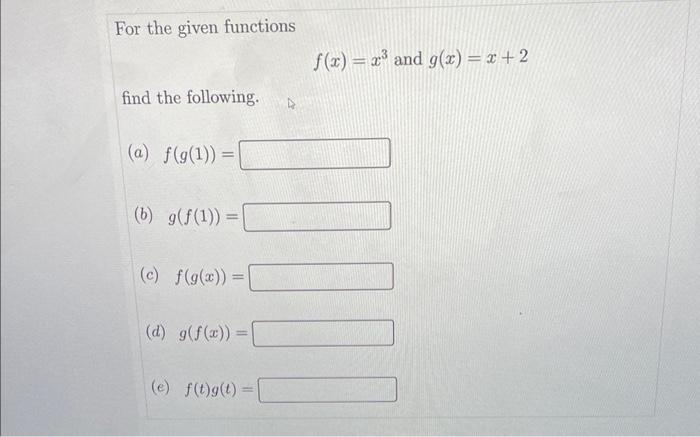 For the given functions

$f(x) = x^3$ and $g(x) = x + 2$

find the following.

(a) $f(g(1)) =$

(b) $g(f(1)) =$

(c) $f(g(x)) =$

(d) $g(f(x)) =$

(e) $f(t)g(t) =$